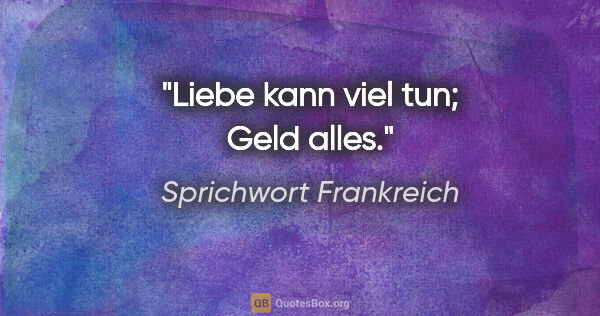 "Liebe kann viel tun; Geld alles."

Sprichwort Frankreich

QB QuotesBox.org